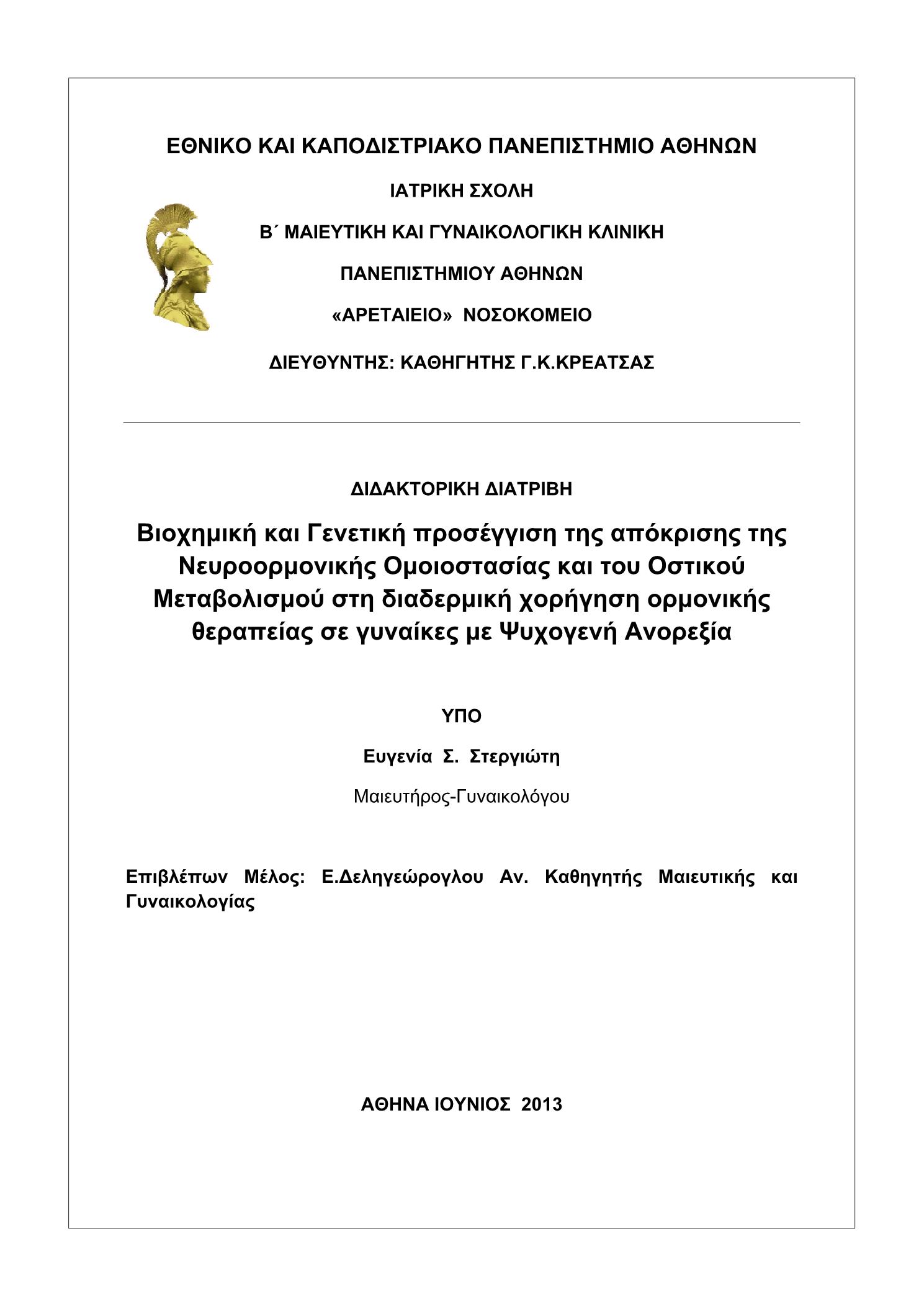 ΕΘΝΙΚΟ ΚΑΙ ΚΑΠΟΔΙΣΤΡΙΑΚΟ ΠΑΝΕΠΙΣΤΗΜΙΟ ΑΘΗΝΩΝ

ΙΑΤΡΙΚΗ ΣΧΟΛΗ

Β΄ ΜΑΙΕΥΤΙΚΗ ΚΑΙ ΓΥΝΑΙΚΟΛΟΓΙΚΗ ΚΛΙΝΙΚΗ

ΠΑΝΕΠΙΣΤΗΜΙΟΥ ΑΘΗΝΩΝ

«ΑΡΕΤΑΙΕΙΟ» ΝΟΣΟΚΟΜΕΙΟ

ΔΙΕΥΘΥΝΤΗΣ: ΚΑΘΗΓΗΤΗΣ Γ.Κ.ΚΡΕΑΤΣΑΣ

ΔΙΔΑΚΤΟΡΙΚΗ ΔΙΑΤΡΙΒΗ

Βιοχημική και Γενετική προσέγγιση της απόκρισης της Νευροορμονικής Ομοιοστασίας και του Οστικού Μεταβολισμού στη διαδερμική χορήγηση ορμονικής θεραπείας σε γυναίκες με Ψυχογενή Ανορεξία

ΥΠΟ

Ευγενία Σ. Στεργιώτη

Μαιευτήρος-Γυναικολόγου

Επιβλέπων Μέλος: Ε.Δεληγεώρογλου Αν. Καθηγητής Μαιευτικής και Γυναικολογίας

ΑΘΗΝΑ ΙΟΥΝΙΟΣ 2013